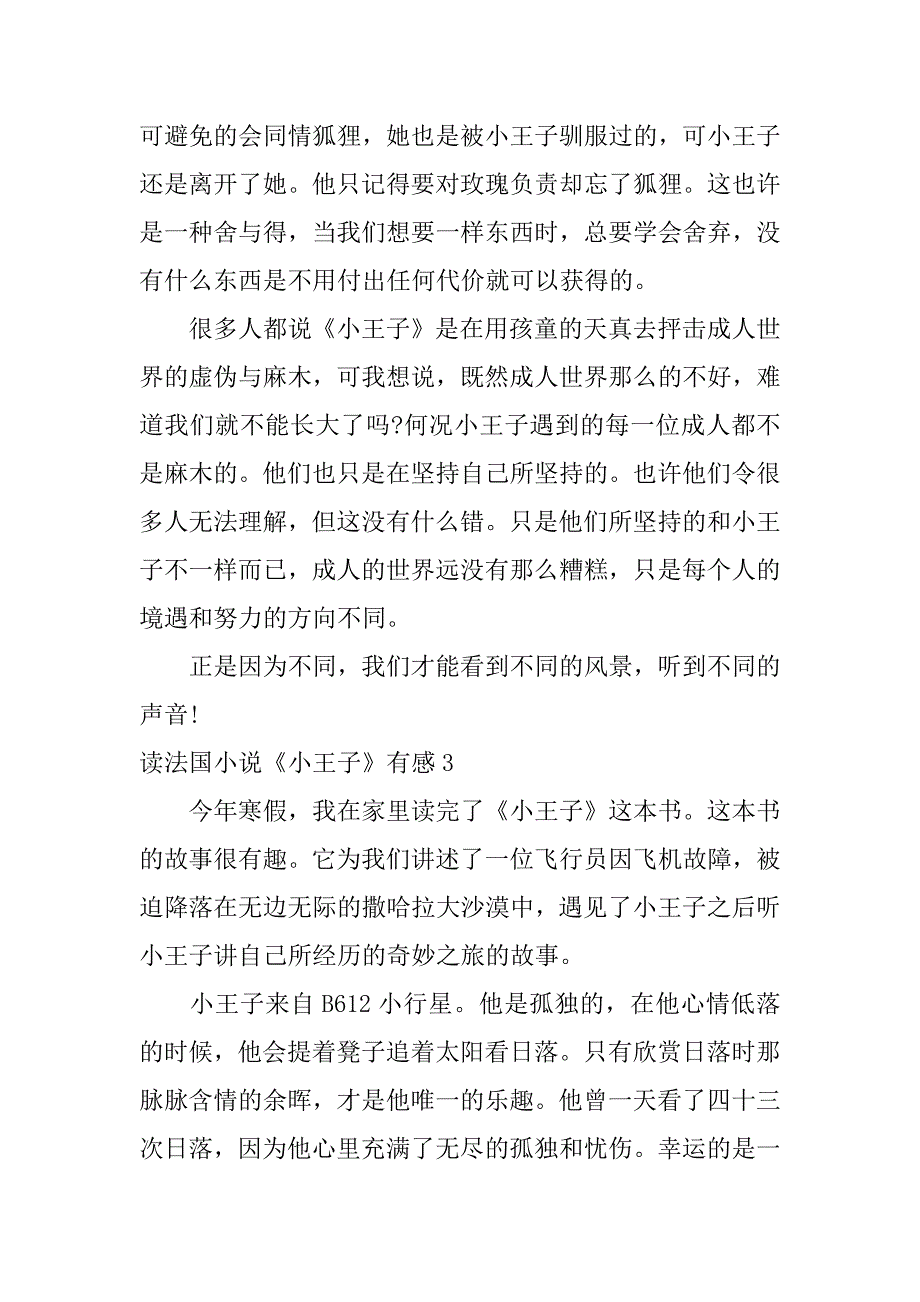 可避免的会同情狐狸，她也是被小王子驯服过的，可小王子还是离开了她。他只记得要对玫瑰负责却忘了狐狸。这也许是一种舍与得，当我们想要一样东西时，总要学会舍弃，没有什么东西是不用付出任何代价就可以获得的。

很多人都说《小王子》是在用孩童的天真去抨击成人世界的虚伪与麻木，可我想说，既然成人世界那么的不好，难道我们就不能长大了吗?何况小王子遇到的每一位成人都不是麻木的。他们也只是在坚持自己所坚持的。也许他们令很多人无法理解，但这没有什么错。只是他们所坚持的和小王子不一样而已，成人的世界远没有那么糟糕，只是每个人的境遇和努力的方向不同。

正是因为不同，我们才能看到不同的风景，听到不同的声音!

读法国小说《小王子》有感 3

今年寒假，我在家里读完了《小王子》这本书。这本书的故事很有趣。它为我们讲述了一位飞行员因飞机故障，被迫降落在无边无际的撒哈拉大沙漠中，遇见了小王子之后听小王子讲自己所经历的奇妙之旅的故事。

小王子来自 B612 小行星。他是孤独的，在他心情低落的时候，他会提着凳子追着太阳看日落。只有欣赏日落时那脉脉含情的余晖，才是他唯一的乐趣。他曾一天看了四十三次日落，因为他心里充满了无尽的孤独和忧伤。幸运的是一